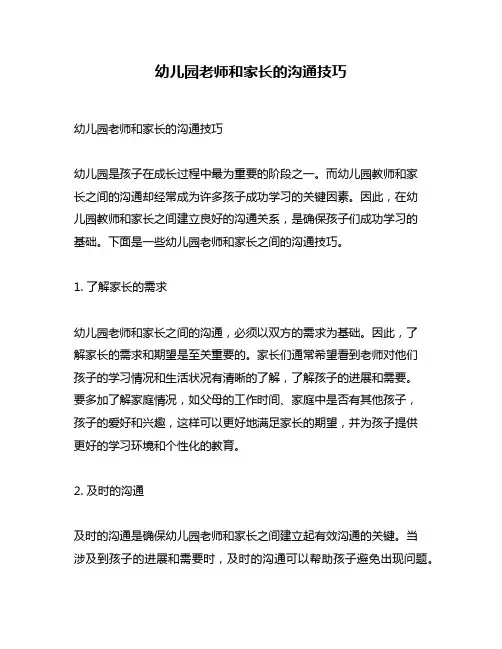 幼儿园老师和家长的沟通技巧

幼儿园老师和家长的沟通技巧

幼儿园是孩子在成长过程中最为重要的阶段之一。而幼儿园教师和家长之间的沟通却经常成为许多孩子成功学习的关键因素。因此，在幼儿园教师和家长之间建立良好的沟通关系，是确保孩子们成功学习的基础。下面是一些幼儿园老师和家长之间的沟通技巧。

1. 了解家长的需求

幼儿园老师和家长之间的沟通，必须以双方的需求为基础。因此，了解家长的需求和期望是至关重要的。家长们通常希望看到老师对他们孩子的学习情况和生活状况有清晰的了解，了解孩子的进展和需要。要多加了解家庭情况，如父母的工作时间、家庭中是否有其他孩子，孩子的爱好和兴趣，这样可以更好地满足家长的期望，并为孩子提供更好的学习环境和个性化的教育。

2. 及时的沟通

及时的沟通是确保幼儿园老师和家长之间建立起有效沟通的关键。当涉及到孩子的进展和需要时，及时的沟通可以帮助孩子避免出现问题。